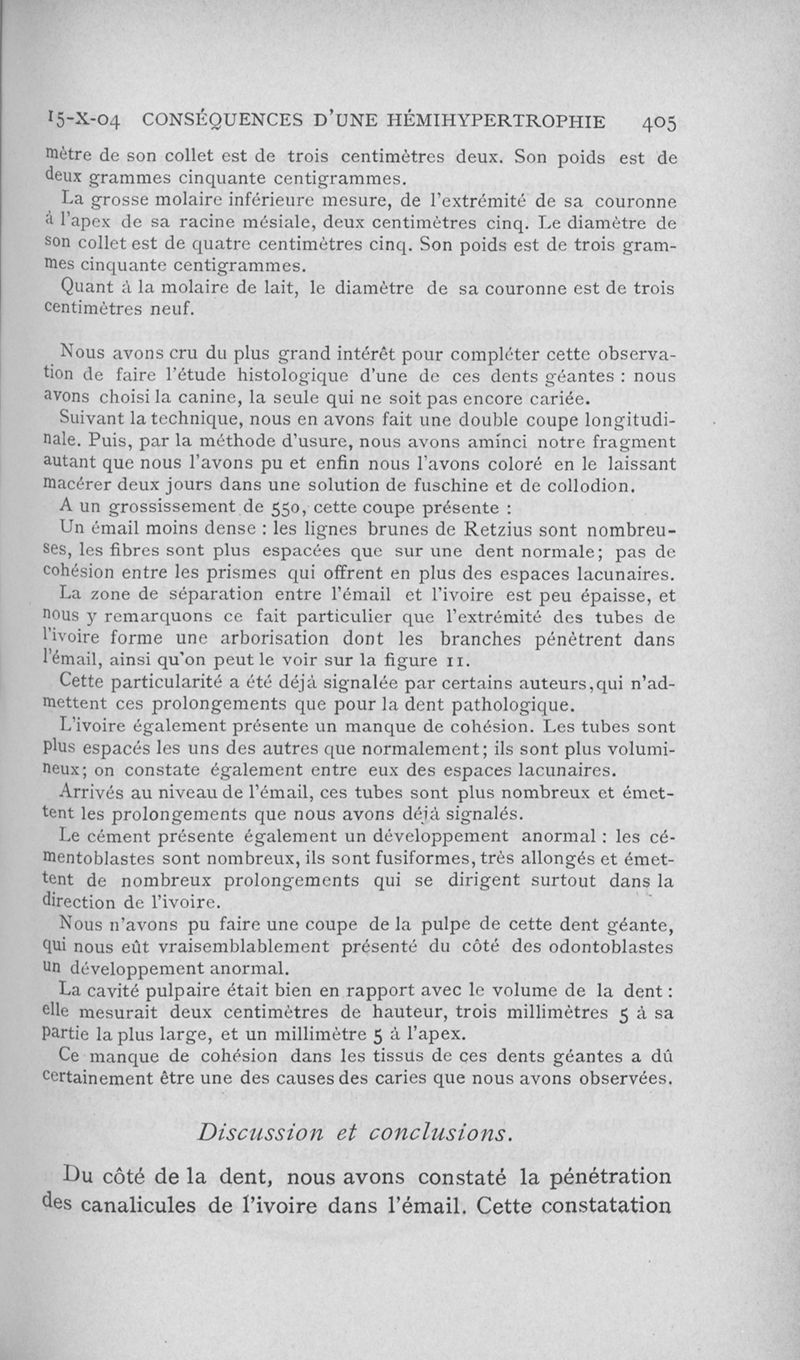 15-X-04 CONSÉQUENCES D'UNE HÉMIHYPERTROPHIE 405

mètre de son collet est de trois centimètres deux. Son poids est de deux grammes cinquante centigrammes.

La grosse molaire inférieure mesure, de l'extrémité de sa couronne à l'apex de sa racine mésiale, deux centimètres cinq. Le diamètre de son collet est de quatre centimètres cinq. Son poids est de trois grammes cinquante centigrammes.

Quant à la molaire de lait, le diamètre de sa couronne est de trois centimètres neuf.

Nous avons cru du plus grand intérêt pour compléter cette observation de faire l'étude histologique d'une de ces dents géantes : nous avons choisi la canine, la seule qui ne soit pas encore cariée.

Suivant la technique, nous en avons fait une double coupe longitudinale. Puis, par la méthode d'usure, nous avons aminci notre fragment autant que nous l'avons pu et enfin nous l'avons coloré en le laissant macérer deux jours dans une solution de fuschine et de collodion.

A un grossissement de 550, cette coupe présente :

Un émail moins dense : les lignes brunes de Retzius sont nombreuses, les fibres sont plus espacées que sur une dent normale; pas de cohésion entre les prismes qui offrent en plus des espaces lacunaires.

La zone de séparation entre l'émail et l'ivoire est peu épaisse, et nous y remarquons ce fait particulier que l'extrémité des tubes de l'ivoire forme une arborisation dont les branches pénètrent dans l'émail, ainsi qu'on peut le voir sur la figure 11.

Cette particularité a été déjà signalée par certains auteurs, qui n'admettent ces prolongements que pour la dent pathologique.

L'ivoire également présente un manque de cohésion. Les tubes sont plus espacés les uns des autres que normalement; ils sont plus volumineux; on constate également entre eux des espaces lacunaires.

Arrivés au niveau de l'émail, ces tubes sont plus nombreux et émettent les prolongements que nous avons déjà signalés.

Le cément présente également un développement anormal : les cémentoblastes sont nombreux, ils sont fusiformes, très allongés et émettent de nombreux prolongements qui se dirigent surtout dans la direction de l'ivoire.

Nous n'avons pu faire une coupe de la pulpe de cette dent géante, qui nous eût vraisemblablement présenté du côté des odontoblastes un développement anormal.

La cavité pulpaire était bien en rapport avec le volume de la dent : elle mesurait deux centimètres de hauteur, trois millimètres 5 à sa partie la plus large, et un millimètre 5 à l'apex.

Ce manque de cohésion dans les tissus de ces dents géantes a dû certainement être une des causes des caries que nous avons observées.

Discussion et conclusions.

Du côté de la dent, nous avons constaté la pénétration des canalicules de l'ivoire dans l'émail. Cette constatation